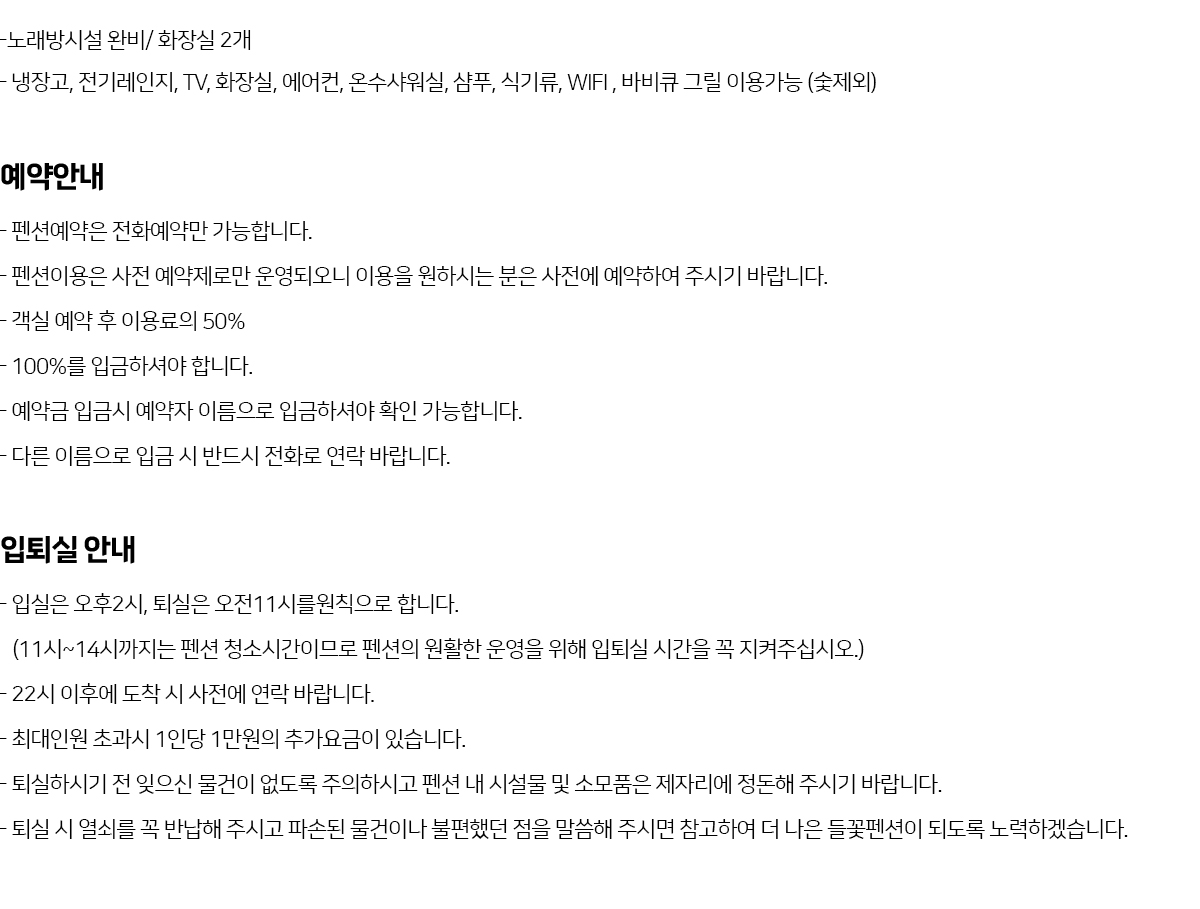 -노래방시설 완비/ 화장실 2개

- 냉장고, 전기레인지, TV, 화장실, 에어컨, 온수샤워실, 샴푸, 식기류, WIFI , 바비큐 그릴 이용가능 (숯제외)

예약안내

- 펜션예약은 전화예약만 가능합니다.

- 펜션이용은 사전 예약제로만 운영되오니 이용을 원하시는 분은 사전에 예약하여 주시기 바랍니다.

- 객실 예약 후 이용료의 50%

- 100%를 입금하셔야 합니다.

- 예약금 입금시 예약자 이름으로 입금하셔야 확인 가능합니다.

- 다른 이름으로 입금 시 반드시 전화로 연락 바랍니다.

입퇴실 안내

- 입실은 오후2시, 퇴실은 오전11시를원칙으로 합니다.

(11시~14시까지는 펜션 청소시간이므로 펜션의 원활한 운영을 위해 입퇴실 시간을 꼭 지켜주십시오.)

- 22시 이후에 도착 시 사전에 연락 바랍니다.

- 최대인원 초과시 1인당 1만원의 추가요금이 있습니다.

- 퇴실하시기 전 잊으신 물건이 없도록 주의하시고 펜션 내 시설물 및 소모품은 제자리에 정돈해 주시기 바랍니다.

- 퇴실 시 열쇠를 꼭 반납해 주시고 파손된 물건이나 불편했던 점을 말씀해 주시면 참고하여 더 나은 들꽃펜션이 되도록 노력하겠습니다.